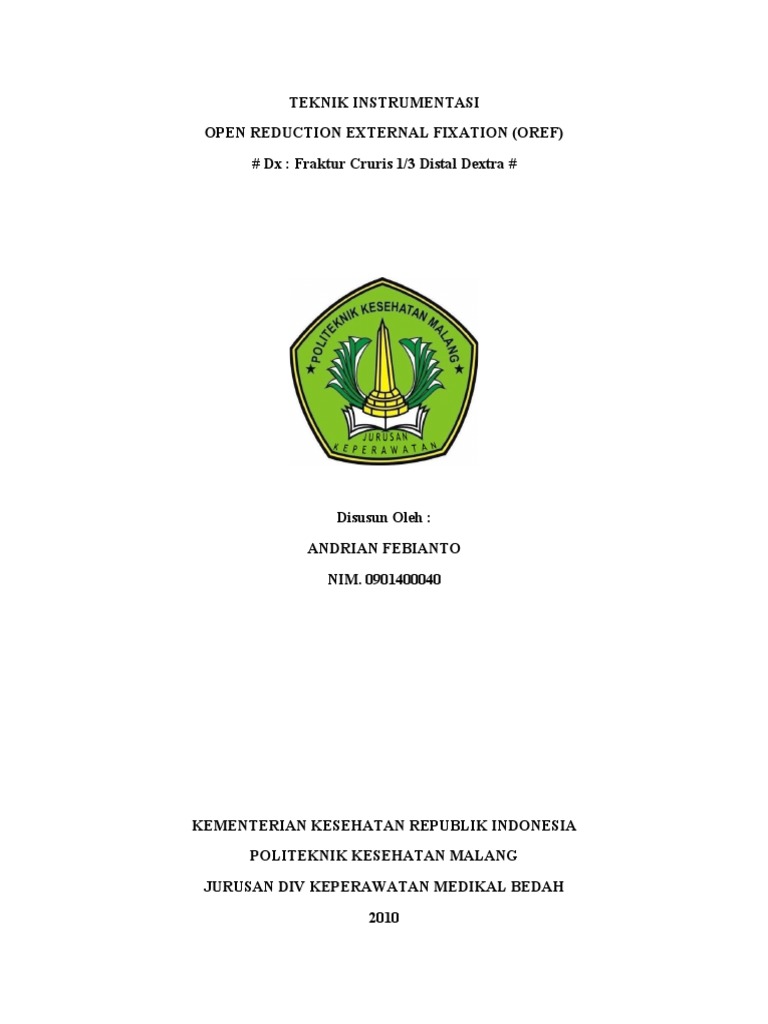 TEKNIK INSTRUMENTASI

OPEN REDUCTION EXTERNAL FIXATION (OREF)

# Dx : Fraktur Cruris 1/3 Distal Dextra #

POLITEKNIK KESEHATAN MALANG

JURUSAN KEPERAWATAN

Disusun Oleh :

ANDRIAN FEBIANTO

NIM. 0901400040

KEMENTERIAN KESEHATAN REPUBLIK INDONESIA

POLITEKNIK KESEHATAN MALANG

JURUSAN DIV KEPERAWATAN MEDIKAL BEDAH

2010